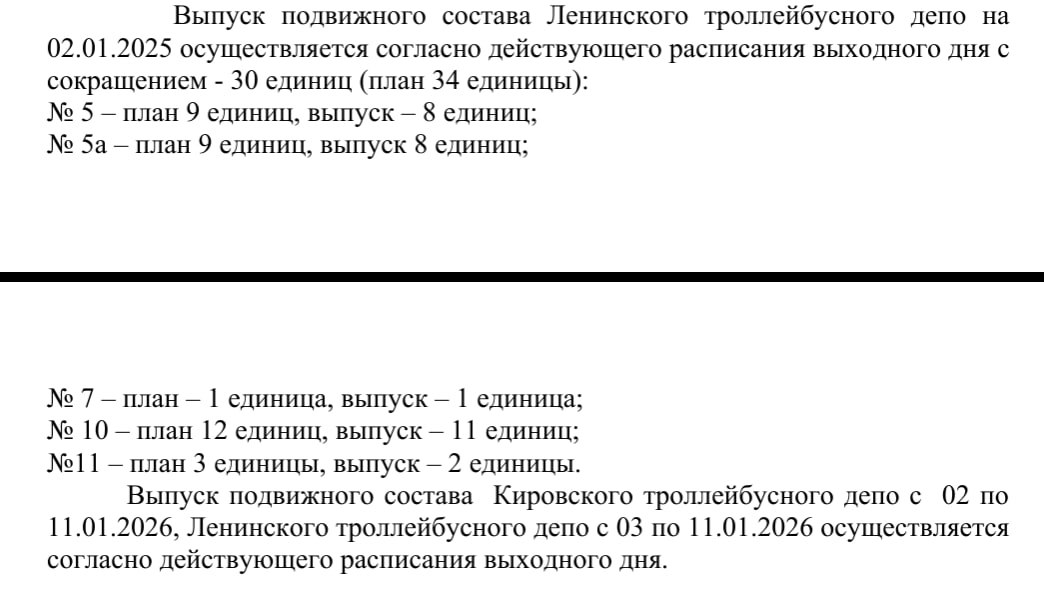 Выпуск подвижного состава Ленинского троллейбусного депо на 02.01.2025 осуществляется согласно действующего расписания выходного дня с сокращением - 30 единиц (план 34 единицы):
№ 5 – план 9 единиц, выпуск – 8 единиц;
№ 5а – план 9 единиц, выпуск 8 единиц;

№ 7 – план – 1 единица, выпуск – 1 единица;
№ 10 – план 12 единиц, выпуск – 11 единиц;
№11 – план 3 единицы, выпуск – 2 единицы.

Выпуск подвижного состава Кировского троллейбусного депо с 02 по 11.01.2026, Ленинского троллейбусного депо с 03 по 11.01.2026 осуществляется согласно действующего расписания выходного дня.